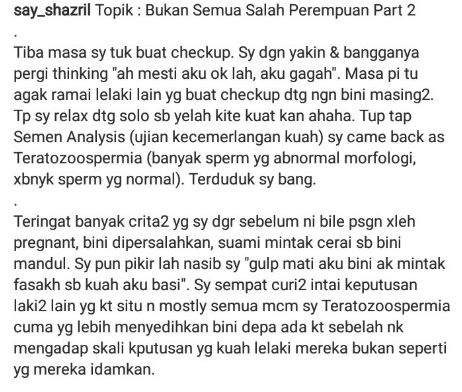 say_shazril Topik : Bukan Semua Salah Perempuan Part 2
.
Tiba masa sy tuk buat checkup. Sy dgn yakin & bangganya pergi thinking "ah mesti aku ok lah, aku gagah". Masa pi tu agak ramai lelaki lain yg buat checkup dtg ngn bini masing2. Tp sy relax dtg solo sb yelah kite kuat kan ahaha. Tup tap Semen Analysis (ujian kecemerlangan kuah) sy came back as Teratozoospermia (banyak sperm yg abnormal morfologi, xbnyk sperm yg normal). Terduduk sy bang.
.
Teringat banyak crita2 yg sy dgr sebelum ni bile psgn xleh pregnant, bini dipersalahkan, suami mintak cerai sb bini mandul. Sy pun pikir lah nasib sy "gulp mati aku bini ak mintak fasakh sb kuah aku basi". Sy sempat curi2 intai keputusan laki2 lain yg kt situ n mostly semua mcm sy Teratozoospermia cuma yg lebih menyedihkan bini depa ada kt sebelah nk mengadap skali kputusan yg kuah lelaki mereka bukan seperti yg mereka idamkan.